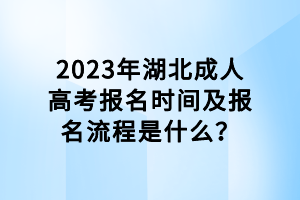 2023年湖北成人高考报名时间及报名流程是什么？